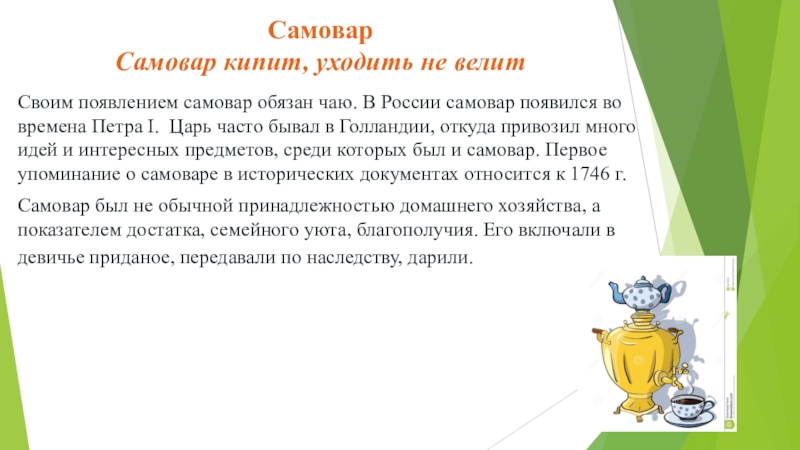 Самовар
Самовар кипит, уходить не велит

Своим появлением самовар обязан чаю. В России самовар появился во времена Петра I. Царь часто бывал в Голландии, откуда привозил много идей и интересных предметов, среди которых был и самовар. Первое упоминание о самоваре в исторических документах относится к 1746 г.

Самовар был не обычной принадлежностью домашнего хозяйства, а показателем достатка, семейного уюта, благополучия. Его включали в девичье приданое, передавали по наследству, дарили.